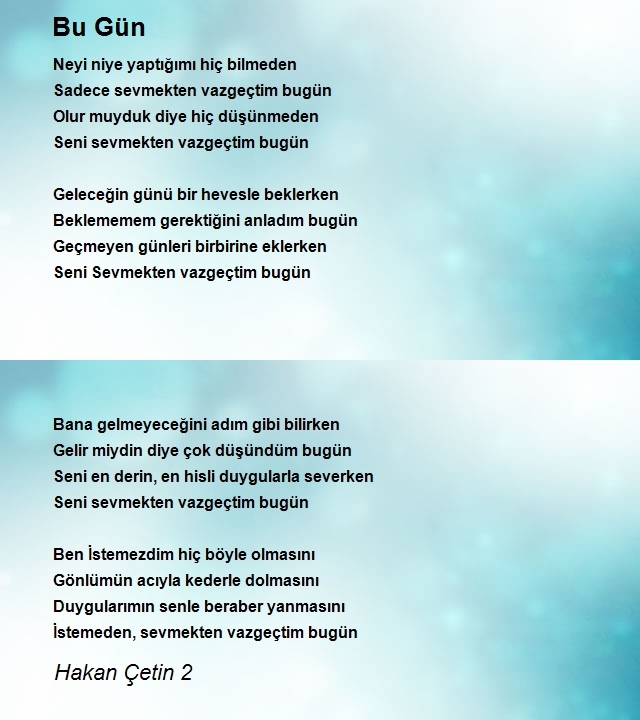 Bu Gün

Neyi niye yaptığımı hiç bilmeden
Sadece sevmekten vazgeçtim bugün
Olur muyduk diye hiç düşünmeden
Seni sevmekten vazgeçtim bugün

Geleceğin günü bir hevesle beklerken
Beklememem gerektiğini anladım bugün
Geçmeyen günleri birbirine eklerken
Seni Sevmekten vazgeçtim bugün

Bana gelmeyeceğini adım gibi bilirken
Gelir miydin diye çok düşündüm bugün
Seni en derin, en hisli duygularla severken
Seni sevmekten vazgeçtim bugün

Ben İstemezdim hiç böyle olmasını
Gönlümün acıyla kederle dolmasını
Duygularımın senle beraber yanmasını
İstemeden, sevmekten vazgeçtim bugün

Hakan Çetin 2